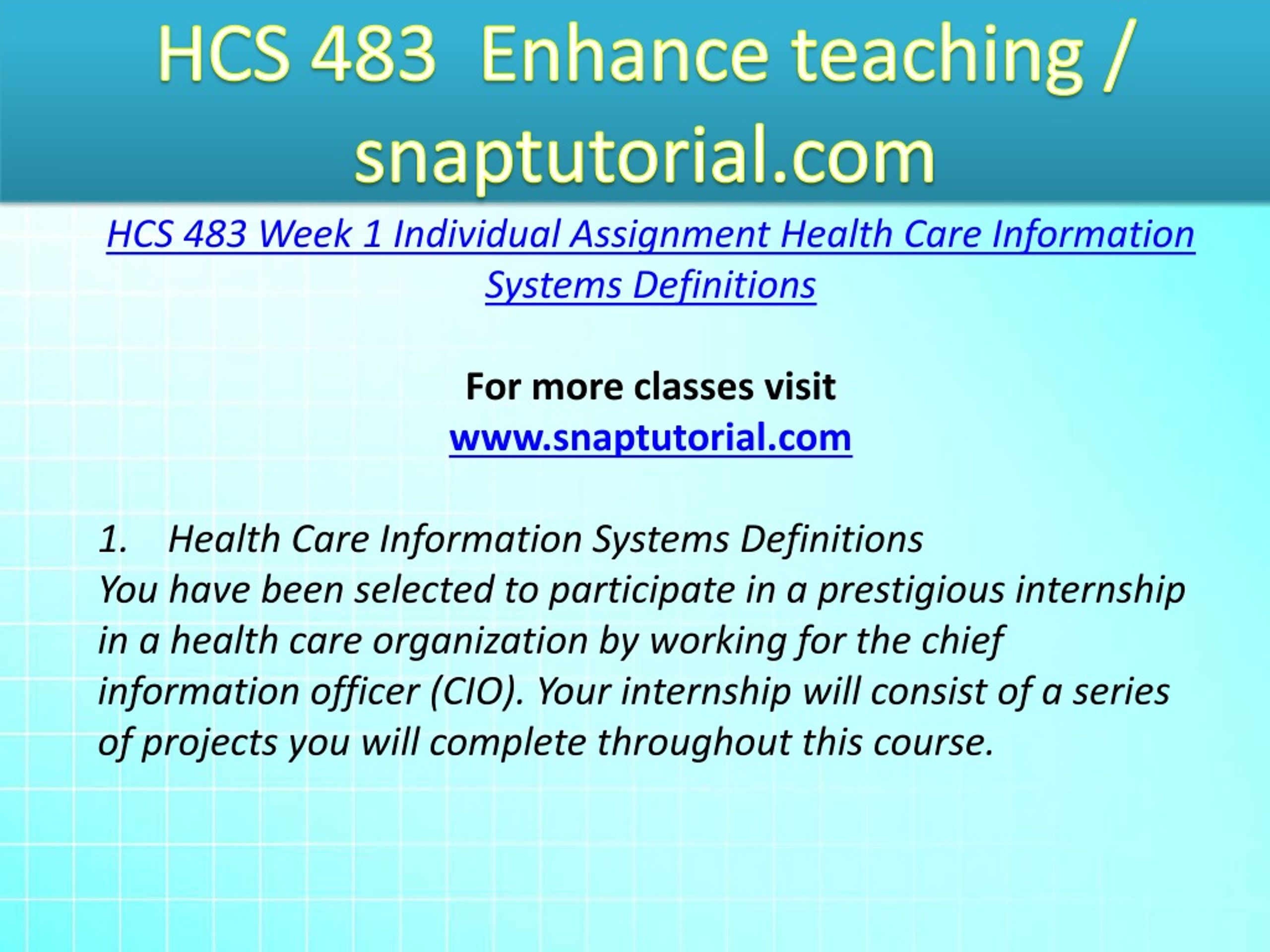 HCS 483 Enhance teaching / snaptutorial.com

HCS 483 Week 1 Individual Assignment Health Care Information Systems Definitions

For more classes visit
www.snaptutorial.com

1. Health Care Information Systems Definitions
You have been selected to participate in a prestigious internship in a health care organization by working for the chief information officer (CIO). Your internship will consist of a series of projects you will complete throughout this course.